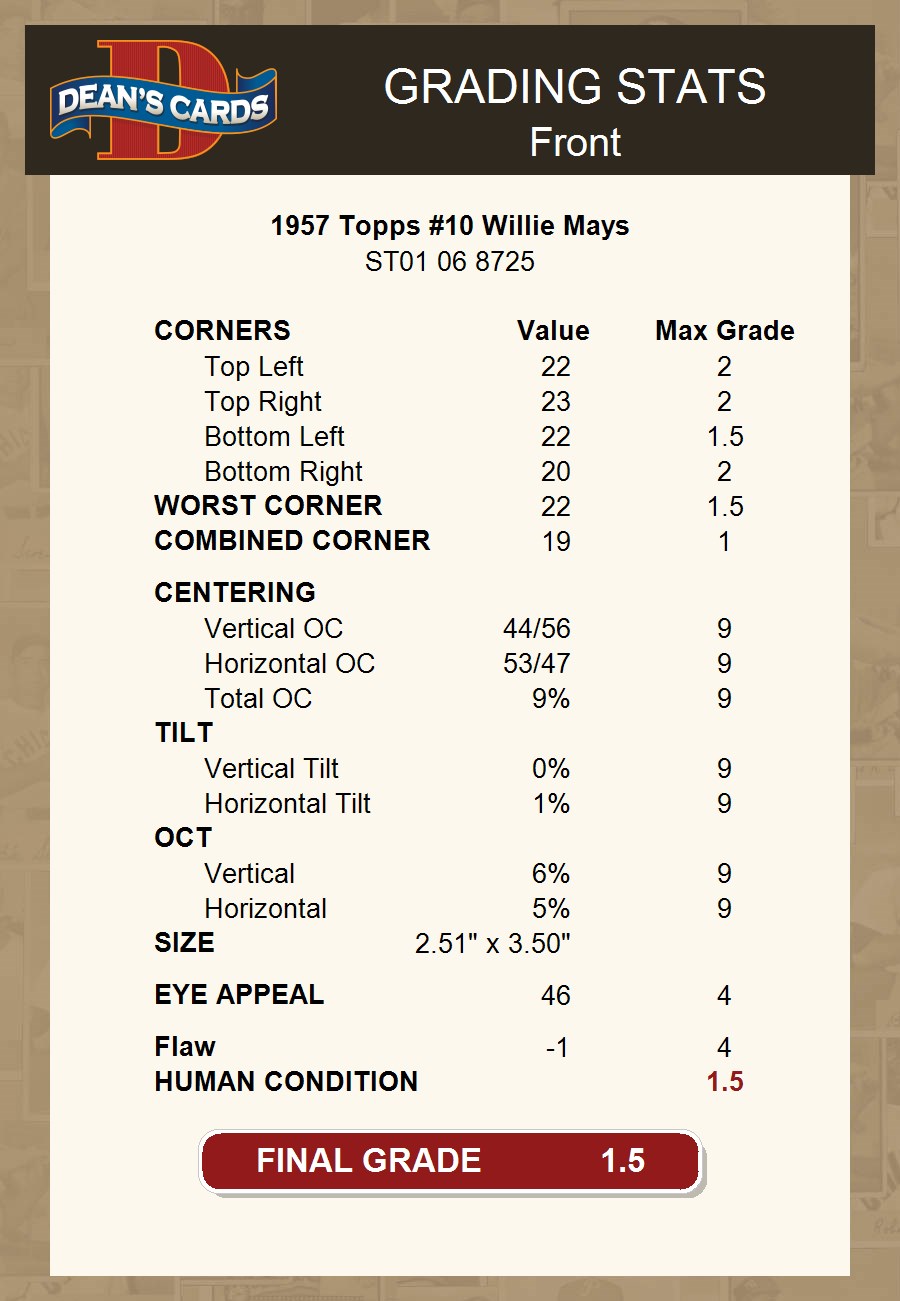 DEAN'S CARDS

GRADING STATS
Front

1957 Topps #10 Willie Mays
ST01 06 8725

| CORNERS | Value | Max Grade |
|---|---|---|
| Top Left | 22 | 2 |
| Top Right | 23 | 2 |
| Bottom Left | 22 | 1.5 |
| Bottom Right | 20 | 2 |
| WORST CORNER | 22 | 1.5 |
| COMBINED CORNER | 19 | 1 |
| CENTERING | | |
| Vertical OC | 44/56 | 9 |
| Horizontal OC | 53/47 | 9 |
| Total OC | 9% | 9 |
| TILT | | |
| Vertical Tilt | 0% | 9 |
| Horizontal Tilt | 1% | 9 |
| OCT | | |
| Vertical | 6% | 9 |
| Horizontal | 5% | 9 |
| SIZE | 2.51" x 3.50" | |
| EYE APPEAL | 46 | 4 |
| Flaw | -1 | 4 |
| HUMAN CONDITION | | 1.5 |

FINAL GRADE 1.5